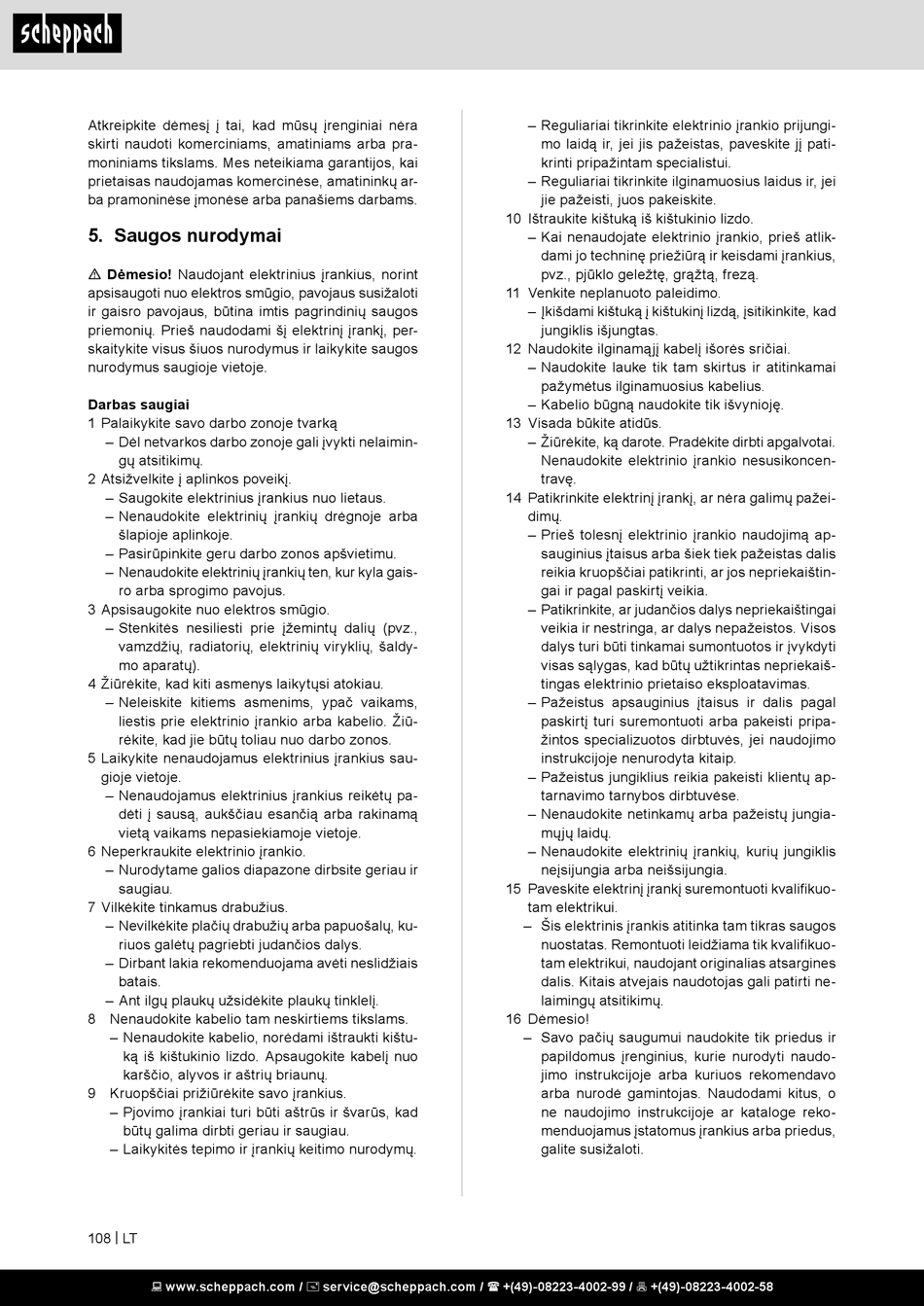 scheppach

Atkreipkite dėmesį į tai, kad mūsų įrenginiai nėra skirti naudoti komerciniams, amatiniams arba pramoniniams tikslams. Mes neteikiama garantijos, kai prietaisas naudojamas komercinėse, amatininkų arba pramoninėse įmonėse arba panašiems darbams.

5. Saugos nurodymai

⚠ Dėmesio! Naudojant elektrinius įrankius, norint apsisaugoti nuo elektros smūgio, pavojaus susižaloti ir gaisro pavojaus, būtina imtis pagrindinių saugos priemonių. Prieš naudodami šį elektrinį įrankį, perskaitykite visus šiuos nurodymus ir laikykite saugos nurodymus saugioje vietoje.

Darbas saugiai
1 Palaikykite savo darbo zonoje tvarką
– Dėl netvarkos darbo zonoje gali įvykti nelaimingų atsitikimų.
2 Atsižvelkite į aplinkos poveikį.
– Saugokite elektrinius įrankius nuo lietaus.
– Nenaudokite elektrinių įrankių drėgnoje arba šlapioje aplinkoje.
– Pasirūpinkite geru darbo zonos apšvietimu.
– Nenaudokite elektrinių įrankių ten, kur kyla gaisro arba sprogimo pavojus.
3 Apsisaugokite nuo elektros smūgio.
– Stenkitės nesiliesti prie įžemintų dalių (pvz., vamzdžių, radiatorių, elektrinių viryklių, šaldymo aparatų).
4 Žiūrėkite, kad kiti asmenys laikytųsi atokiau.
– Neleiskite kitiems asmenims, ypač vaikams, liestis prie elektrinio įrankio arba kabelio. Žiūrėkite, kad jie būtų toliau nuo darbo zonos.
5 Laikykite nenaudojamus elektrinius įrankius saugioje vietoje.
– Nenaudojamus elektrinius įrankius reikėtų padėti į sausą, aukščiau esančią arba rakinamą vietą vaikams nepasiekiamoje vietoje.
6 Neperkraukite elektrinio įrankio.
– Nurodytame galios diapazone dirbsite geriau ir saugiau.
7 Vilkėkite tinkamus drabužius.
– Nevilkėkite plačių drabužių arba papuošalų, kuriuos galėtų pagriebti judančios dalys.
– Dirbant lakia rekomenduojama avėti neslidžiais batais.
– Ant ilgų plaukų užsidėkite plaukų tinklelį.
8 Nenaudokite kabelio tam neskirtiems tikslams.
– Nenaudokite kabelio, norėdami ištraukti kištuką iš kištukinio lizdo. Apsaugokite kabelį nuo karščio, alyvos ir aštrių briaunų.
9 Kruopščiai prižiūrėkite savo įrankius.
– Pjovimo įrankiai turi būti aštrūs ir švarūs, kad būtų galima dirbti geriau ir saugiau.
– Laikykitės tepimo ir įrankių keitimo nurodymų.
– Reguliariai tikrinkite elektrinio įrankio prijungimo laidą ir, jei jis pažeistas, paveskite jį patikrinti pripažintam specialistui.
– Reguliariai tikrinkite ilginamuosius laidus ir, jei jie pažeisti, juos pakeiskite.
10 Ištraukite kištuką iš kištukinio lizdo.
– Kai nenaudojate elektrinio įrankio, prieš atlikdami jo techninę priežiūrą ir keisdami įrankius, pvz., pjūklo geležtę, grąžtą, frezą.
11 Venkite neplanuoto paleidimo.
– Įkišdami kištuką į kištukinį lizdą, įsitikinkite, kad jungiklis išjungtas.
12 Naudokite ilginamąjį kabelį išorės sričiai.
– Naudokite lauke tik tam skirtus ir atitinkamai pažymėtus ilginamuosius kabelius.
– Kabelio būgną naudokite tik išvynioję.
13 Visada būkite atidūs.
– Žiūrėkite, ką darote. Pradėkite dirbti apgalvotai. Nenaudokite elektrinio įrankio nesusikoncentravę.
14 Patikrinkite elektrinį įrankį, ar nėra galimų pažeidimų.
– Prieš tolesnį elektrinio įrankio naudojimą apsauginius įtaisus arba šiek tiek pažeistas dalis reikia kruopščiai patikrinti, ar jos nepriekaištingai ir pagal paskirtį veikia.
– Patikrinkite, ar judančios dalys nepriekaištingai veikia ir nestringa, ar dalys nepažeistos. Visos dalys turi būti tinkamai sumontuotos ir įvykdyti visas sąlygas, kad būtų užtikrintas nepriekaištingas elektrinio prietaiso eksploatavimas.
– Pažeistus apsauginius įtaisus ir dalis pagal paskirtį turi suremontuoti arba pakeisti pripažintos specializuotos dirbtuvės, jei naudojimo instrukcijoje nenurodyta kitaip.
– Pažeistus jungiklius reikia pakeisti klientų aptarnavimo tarnybos dirbtuvėse.
– Nenaudokite netinkamų arba pažeistų jungiamųjų laidų.
– Nenaudokite elektrinių įrankių, kurių jungiklis neįsijungia arba neišsijungia.
15 Paveskite elektrinį įrankį suremontuoti kvalifikuotam elektrikui.
– Šis elektrinis įrankis atitinka tam tikras saugos nuostatas. Remontuoti leidžiama tik kvalifikuotam elektrikui, naudojant originalias atsargines dalis. Kitais atvejais naudotojas gali patirti nelaimingų atsitikimų.
16 Dėmesio!
– Savo pačių saugumui naudokite tik priedus ir papildomus įrenginius, kurie nurodyti naudojimo instrukcijoje arba kuriuos rekomendavo arba nurodė gamintojas. Naudodami kitus, o ne naudojimo instrukcijoje ar kataloge rekomenduojamus įstatomus įrankius arba priedus, galite susižaloti.

108 | LT

www.scheppach.com / service@scheppach.com / +(49)-08223-4002-99 / +(49)-08223-4002-58